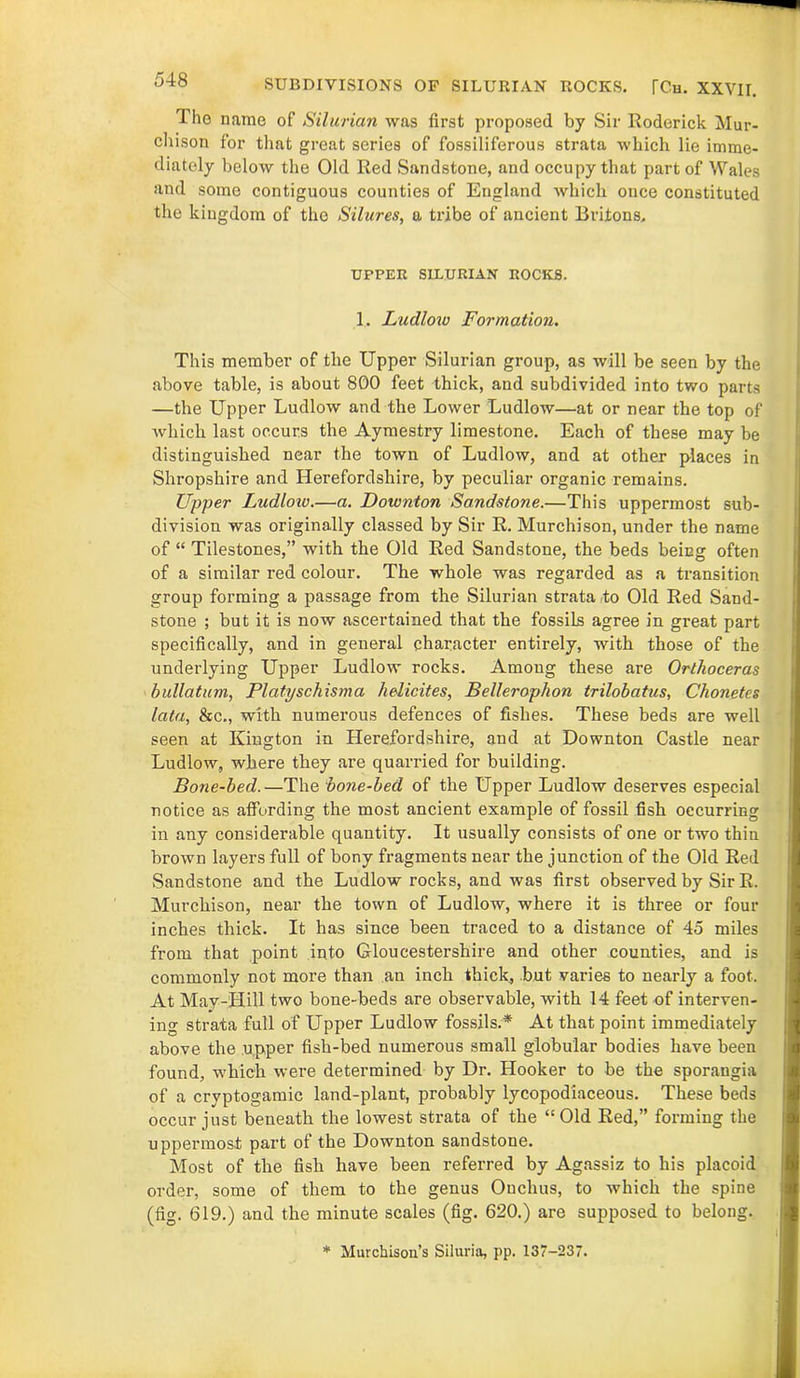 548 SUBDIVISIONS OF SILURIAN ROCKS. [Ch. XXVII.

The name of Silurian was first proposed by Sir Roderick Murchison for that great series of fossiliferous strata which lie immediately below the Old Red Sandstone, and occupy that part of Wales and some contiguous counties of England which once constituted the kingdom of the Silures, a tribe of ancient Britons.

UPPER SILURIAN ROCKS.

1. Ludlow Formation.

This member of the Upper Silurian group, as will be seen by the above table, is about 800 feet thick, and subdivided into two parts —the Upper Ludlow and the Lower Ludlow—at or near the top of which last occurs the Aymestry limestone. Each of these may be distinguished near the town of Ludlow, and at other places in Shropshire and Herefordshire, by peculiar organic remains.

Upper Ludlow.—a. Downton Sandstone.—This uppermost subdivision was originally classed by Sir R. Murchison, under the name of " Tilestones," with the Old Red Sandstone, the beds being often of a similar red colour. The whole was regarded as a transition group forming a passage from the Silurian strata to Old Red Sandstone ; but it is now ascertained that the fossils agree in great part specifically, and in general character entirely, with those of the underlying Upper Ludlow rocks. Among these are Orthoceras bullatum, Platyschisma helicites, Bellerophon trilobatus, Chonetes lata, &c., with numerous defences of fishes. These beds are well seen at Kington in Herefordshire, and at Downton Castle near Ludlow, where they are quarried for building.

Bone-bed.—The bone-bed of the Upper Ludlow deserves especial notice as affording the most ancient example of fossil fish occurring in any considerable quantity. It usually consists of one or two thin brown layers full of bony fragments near the junction of the Old Red Sandstone and the Ludlow rocks, and was first observed by Sir R. Murchison, near the town of Ludlow, where it is three or four inches thick. It has since been traced to a distance of 45 miles from that point into Gloucestershire and other counties, and is commonly not more than an inch thick, but varies to nearly a foot. At May-Hill two bone-beds are observable, with 14 feet of intervening strata full of Upper Ludlow fossils.* At that point immediately above the upper fish-bed numerous small globular bodies have been found, which were determined by Dr. Hooker to be the sporangia of a cryptogamic land-plant, probably lycopodiaceous. These beds occur just beneath the lowest strata of the " Old Red," forming the uppermost part of the Downton sandstone.

Most of the fish have been referred by Agassiz to his placoid order, some of them to the genus Onchus, to which the spine (fig. 619.) and the minute scales (fig. 620.) are supposed to belong.

* Murchison's Siluria, pp. 137–237.